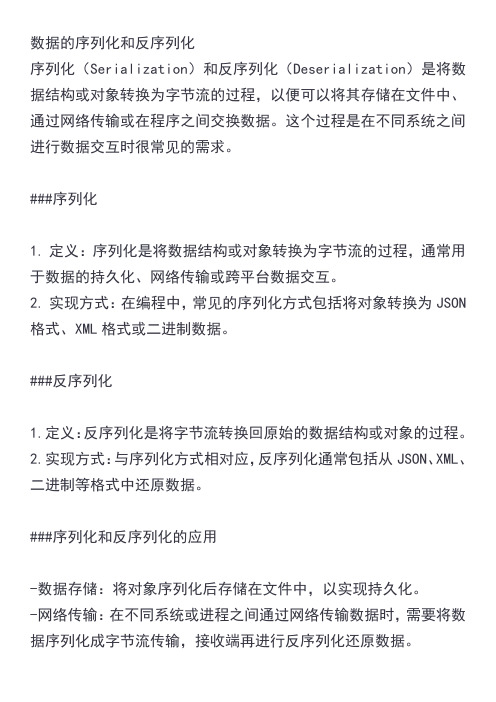 数据的序列化和反序列化
序列化（Serialization）和反序列化（Deserialization）是将数据结构或对象转换为字节流的过程，以便可以将其存储在文件中、通过网络传输或在程序之间交换数据。这个过程是在不同系统之间进行数据交互时很常见的需求。

###序列化

1. 定义：序列化是将数据结构或对象转换为字节流的过程，通常用于数据的持久化、网络传输或跨平台数据交互。
2. 实现方式：在编程中，常见的序列化方式包括将对象转换为 JSON 格式、XML 格式或二进制数据。

###反序列化

1. 定义：反序列化是将字节流转换回原始的数据结构或对象的过程。
2. 实现方式：与序列化方式相对应，反序列化通常包括从 JSON、XML、二进制等格式中还原数据。

###序列化和反序列化的应用

-数据存储：将对象序列化后存储在文件中，以实现持久化。
-网络传输：在不同系统或进程之间通过网络传输数据时，需要将数据序列化成字节流传输，接收端再进行反序列化还原数据。